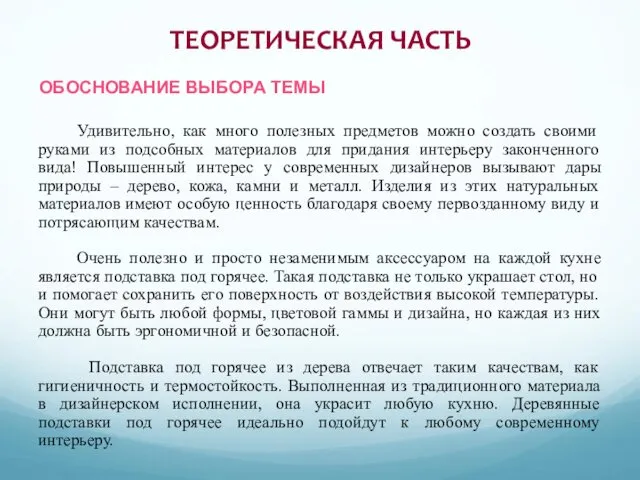 ТЕОРЕТИЧЕСКАЯ ЧАСТЬ

ОБОСНОВАНИЕ ВЫБОРА ТЕМЫ

Удивительно, как много полезных предметов можно создать своими руками из подсобных материалов для придания интерьеру законченного вида! Повышенный интерес у современных дизайнеров вызывают дары природы – дерево, кожа, камни и металл. Изделия из этих натуральных материалов имеют особую ценность благодаря своему первозданному виду и потрясающим качествам.

Очень полезно и просто незаменимым аксессуаром на каждой кухне является подставка под горячее. Такая подставка не только украшает стол, но и помогает сохранить его поверхность от воздействия высокой температуры. Они могут быть любой формы, цветовой гаммы и дизайна, но каждая из них должна быть эргономичной и безопасной.

Подставка под горячее из дерева отвечает таким качествам, как гигиеничность и термостойкость. Выполненная из традиционного материала в дизайнерском исполнении, она украсит любую кухню. Деревянные подставки под горячее идеально подойдут к любому современному интерьеру.